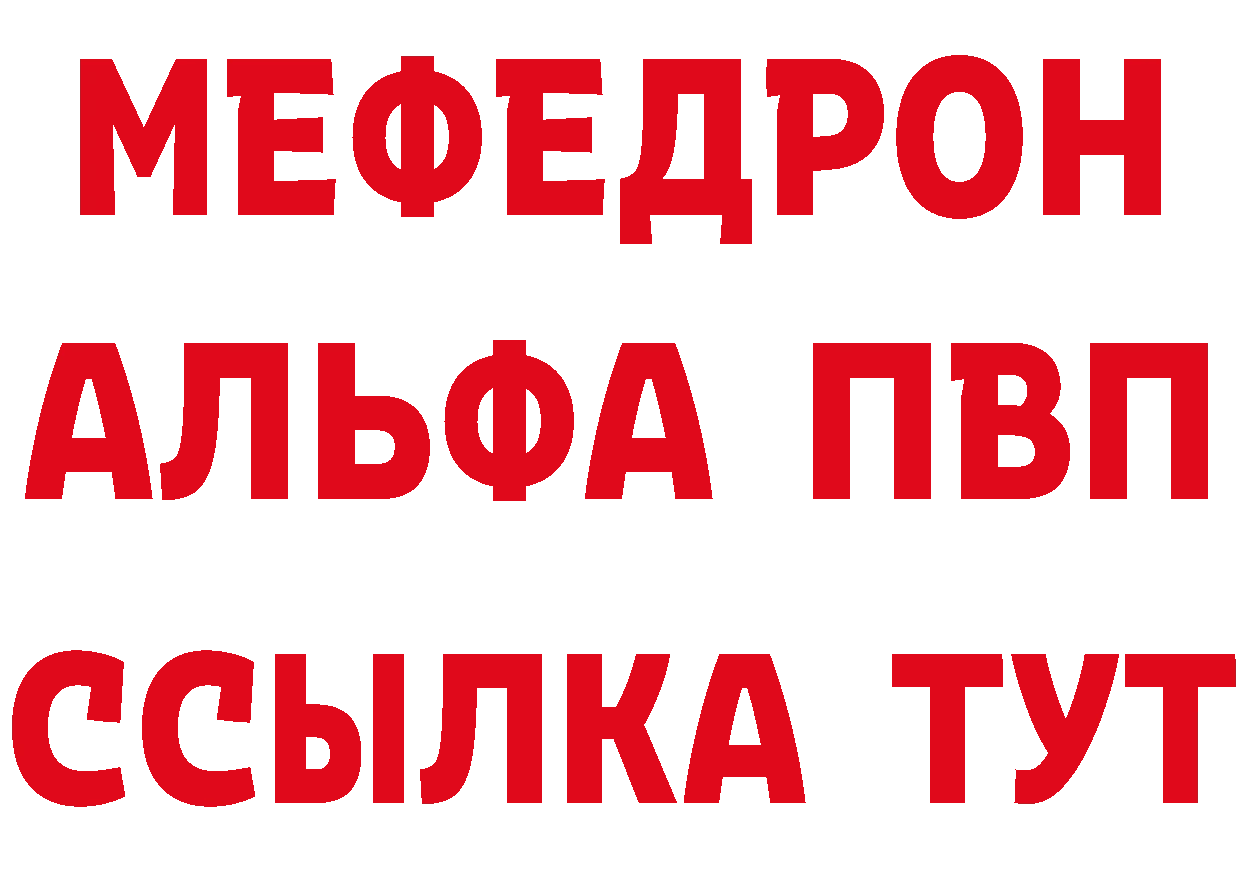 МЕФЕДРОН
АЛЬФА ПВП
ССЫЛКА ТУТ